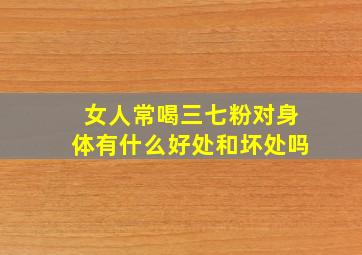 女人常喝三七粉对身体有什么好处和坏处吗